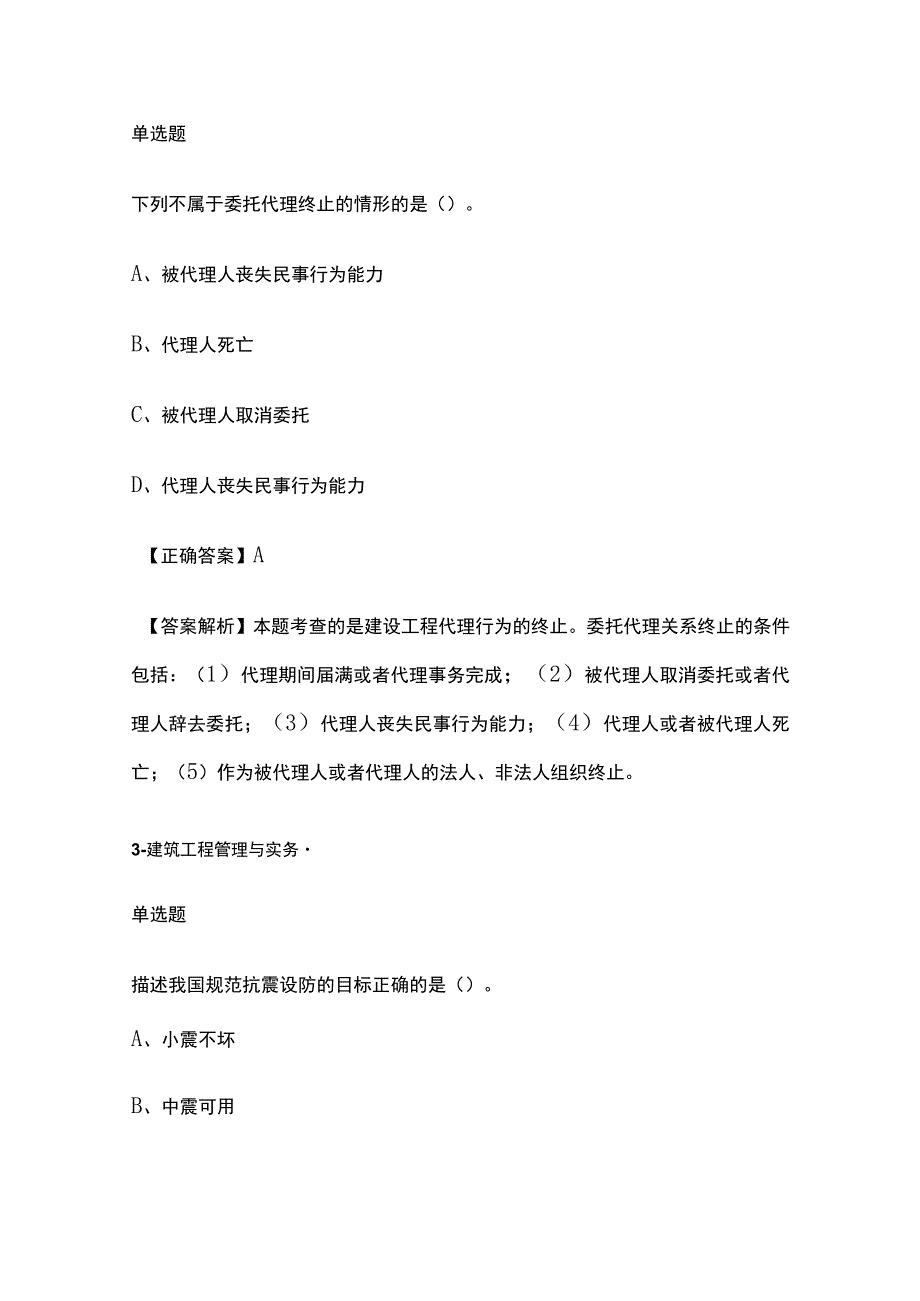 单选题

下列不属于委托代理终止的情形的是（）。

A、被代理人丧失民事行为能力

B、代理人死亡

C、被代理人取消委托

D、代理人丧失民事行为能力

【正确答案】A

【答案解析】本题考查的是建设工程代理行为的终止。委托代理关系终止的条件包括：（1）代理期间届满或者代理事务完成；（2）被代理人取消委托或者代理人辞去委托；（3）代理人丧失民事行为能力；（4）代理人或者被代理人死亡；（5）作为被代理人或者代理人的法人、非法人组织终止。

3-建筑工程管理与实务·

单选题

描述我国规范抗震设防的目标正确的是（）。

A、小震不坏

B、中震可用